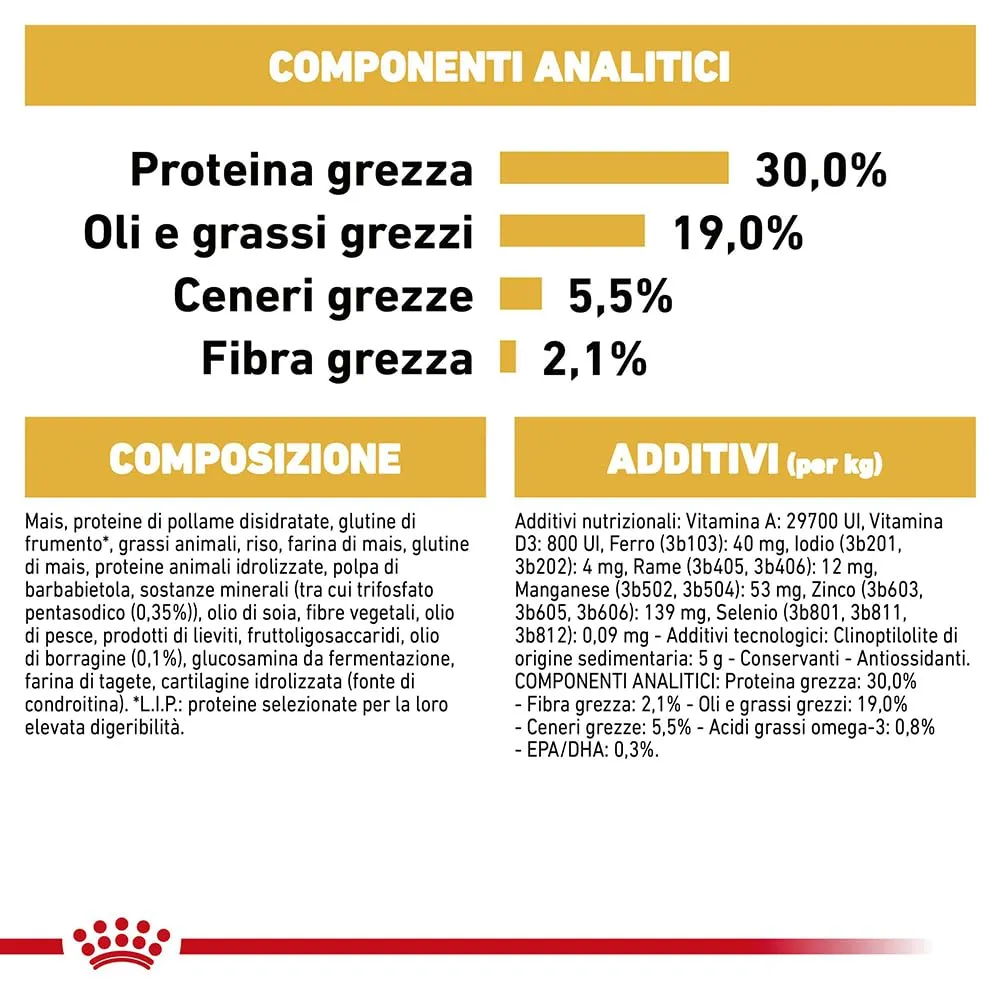 COMPONENTI ANALITICI

Proteina grezza 30,0%

Oli e grassi grezzi 19,0%

Ceneri grezze 5,5%

Fibra grezza 2,1%

COMPOSIZIONE

Mais, proteine di pollame disidratate, glutine di frumento*, grassi animali, riso, farina di mais, glutine di mais, proteine animali idrolizzate, polpa di barbabietola, sostanze minerali (tra cui trifosfato pentasodico (0,35%)), olio di soia, fibre vegetali, olio di pesce, prodotti di lieviti, fruttoligosaccaridi, olio di borragine (0,1%), glucosamina da fermentazione, farina di tagete, cartilagine idrolizzata (fonte di condroitina). *L.I.P.: proteine selezionate per la loro elevata digeribilità.

ADDITIVI (per kg)

Additivi nutrizionali: Vitamina A: 29700 UI, Vitamina D3: 800 UI, Ferro (3b103): 40 mg, Iodio (3b201, 3b202): 4 mg, Rame (3b405, 3b406): 12 mg, Manganese (3b502, 3b504): 53 mg, Zinco (3b603, 3b605, 3b606): 139 mg, Selenio (3b801, 3b811, 3b812): 0,09 mg - Additivi tecnologici: Clinoptilolite di origine sedimentaria: 5 g - Conservanti - Antiossidanti. COMPONENTI ANALITICI: Proteina grezza: 30,0% - Fibra grezza: 2,1% - Oli e grassi grezzi: 19,0% - Ceneri grezze: 5,5% - Acidi grassi omega-3: 0,8% - EPA/DHA: 0,3%.